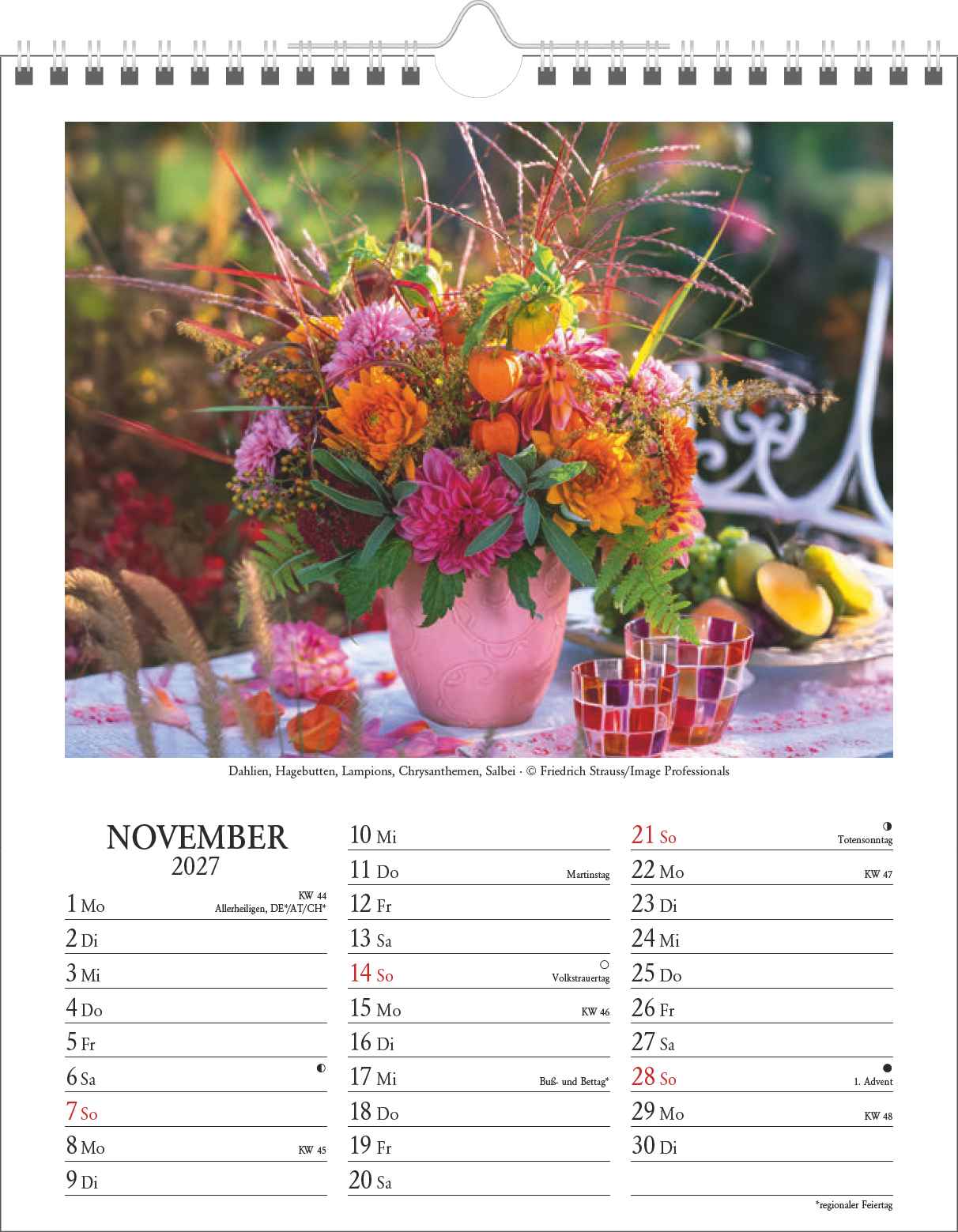 Dahlien, Hagebutten, Lampions, Chrysanthemen, Salbei · © Friedrich Strauss/Image Professionals

NOVEMBER
2027

1 Mo KW 44 Allerheiligen, DE*/AT/CH*
2 Di
3 Mi
4 Do
5 Fr
6 Sa ◐
7 So
8 Mo KW 45
9 Di

10 Mi
11 Do Martinstag
12 Fr
13 Sa
14 So ○ Volkstrauertag
15 Mo KW 46
16 Di
17 Mi Buß- und Bettag*
18 Do
19 Fr
20 Sa

21 So ◑ Totensonntag
22 Mo KW 47
23 Di
24 Mi
25 Do
26 Fr
27 Sa
28 So ● 1. Advent
29 Mo KW 48
30 Di

*regionaler Feiertag